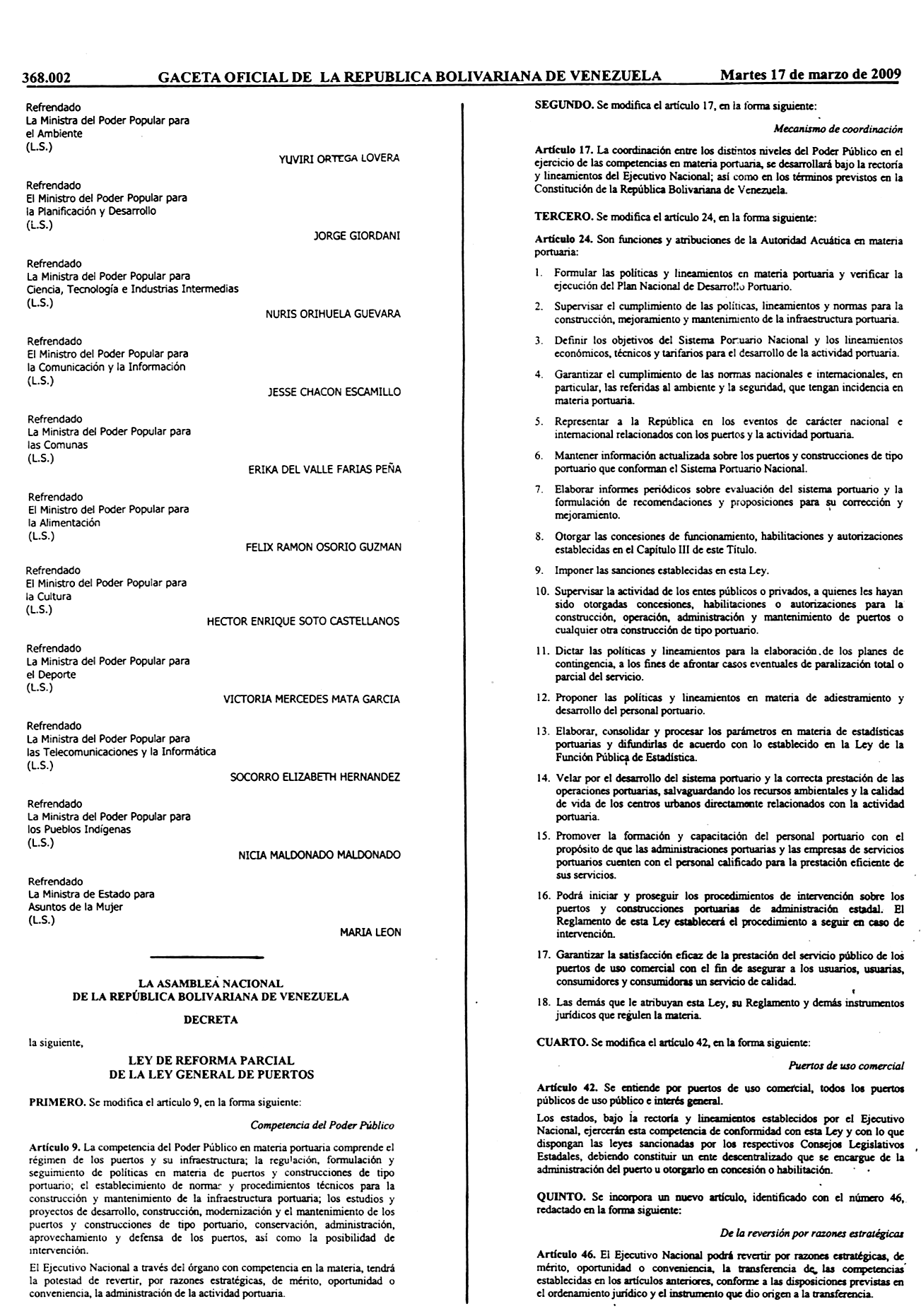 368.002 GACETA OFICIAL DE LA REPUBLICA BOLIVARIANA DE VENEZUELA Martes 17 de marzo de 2009

Refrendado
La Ministra del Poder Popular para el Ambiente
(L.S.)
YUVIRI ORTEGA LOVERA

Refrendado
El Ministro del Poder Popular para la Planificación y Desarrollo
(L.S.)
JORGE GIORDANI

Refrendado
La Ministra del Poder Popular para Ciencia, Tecnología e Industrias Intermedias
(L.S.)
NURIS ORIHUELA GUEVARA

Refrendado
El Ministro del Poder Popular para la Comunicación y la Información
(L.S.)
JESSE CHACON ESCAMILLO

Refrendado
La Ministra del Poder Popular para las Comunas
(L.S.)
ERIKA DEL VALLE FARIAS PEÑA

Refrendado
El Ministro del Poder Popular para la Alimentación
(L.S.)
FELIX RAMON OSORIO GUZMAN

Refrendado
El Ministro del Poder Popular para la Cultura
(L.S.)
HECTOR ENRIQUE SOTO CASTELLANOS

Refrendado
La Ministra del Poder Popular para el Deporte
(L.S.)
VICTORIA MERCEDES MATA GARCIA

Refrendado
La Ministra del Poder Popular para las Telecomunicaciones y la Informática
(L.S.)
SOCORRO ELIZABETH HERNANDEZ

Refrendado
La Ministra del Poder Popular para los Pueblos Indígenas
(L.S.)
NICIA MALDONADO MALDONADO

Refrendado
La Ministra de Estado para Asuntos de la Mujer
(L.S.)
MARIA LEON

LA ASAMBLEA NACIONAL
DE LA REPÚBLICA BOLIVARIANA DE VENEZUELA

DECRETA

la siguiente,

LEY DE REFORMA PARCIAL
DE LA LEY GENERAL DE PUERTOS

PRIMERO. Se modifica el artículo 9, en la forma siguiente:

Competencia del Poder Público

Artículo 9. La competencia del Poder Público en materia portuaria comprende el régimen de los puertos y su infraestructura; la regulación, formulación y seguimiento de políticas en materia de puertos y construcciones de tipo portuario; el establecimiento de normas y procedimientos técnicos para la construcción y mantenimiento de la infraestructura portuaria; los estudios y proyectos de desarrollo, construcción, modernización y el mantenimiento de los puertos y construcciones de tipo portuario, conservación, administración, aprovechamiento y defensa de los puertos, así como la posibilidad de intervención.

El Ejecutivo Nacional a través del órgano con competencia en la materia, tendrá la potestad de revertir, por razones estratégicas, de mérito, oportunidad o conveniencia, la administración de la actividad portuaria.

SEGUNDO. Se modifica el artículo 17, en la forma siguiente:

Mecanismo de coordinación

Artículo 17. La coordinación entre los distintos niveles del Poder Público en el ejercicio de las competencias en materia portuaria, se desarrollará bajo la rectoría y lineamientos del Ejecutivo Nacional; así como en los términos previstos en la Constitución de la República Bolivariana de Venezuela.

TERCERO. Se modifica el artículo 24, en la forma siguiente:

Artículo 24. Son funciones y atribuciones de la Autoridad Acuática en materia portuaria:

1. Formular las políticas y lineamientos en materia portuaria y verificar la ejecución del Plan Nacional de Desarrollo Portuario.
2. Supervisar el cumplimiento de las políticas, lineamientos y normas para la construcción, mejoramiento y mantenimiento de la infraestructura portuaria.
3. Definir los objetivos del Sistema Portuario Nacional y los lineamientos económicos, técnicos y tarifarios para el desarrollo de la actividad portuaria.
4. Garantizar el cumplimiento de las normas nacionales e internacionales, en particular, las referidas al ambiente y la seguridad, que tengan incidencia en materia portuaria.
5. Representar a la República en los eventos de carácter nacional e internacional relacionados con los puertos y la actividad portuaria.
6. Mantener información actualizada sobre los puertos y construcciones de tipo portuario que conforman el Sistema Portuario Nacional.
7. Elaborar informes periódicos sobre evaluación del sistema portuario y la formulación de recomendaciones y proposiciones para su corrección y mejoramiento.
8. Otorgar las concesiones de funcionamiento, habilitaciones y autorizaciones establecidas en el Capítulo III de este Título.
9. Imponer las sanciones establecidas en esta Ley.
10. Supervisar la actividad de los entes públicos o privados, a quienes les hayan sido otorgadas concesiones, habilitaciones o autorizaciones para la construcción, operación, administración y mantenimiento de puertos o cualquier otra construcción de tipo portuario.
11. Dictar las políticas y lineamientos para la elaboración de los planes de contingencia, a los fines de afrontar casos eventuales de paralización total o parcial del servicio.
12. Proponer las políticas y lineamientos en materia de adiestramiento y desarrollo del personal portuario.
13. Elaborar, consolidar y procesar los parámetros en materia de estadísticas portuarias y difundirlas de acuerdo con lo establecido en la Ley de la Función Pública de Estadística.
14. Velar por el desarrollo del sistema portuario y la correcta prestación de las operaciones portuarias, salvaguardando los recursos ambientales y la calidad de vida de los centros urbanos directamente relacionados con la actividad portuaria.
15. Promover la formación y capacitación del personal portuario con el propósito de que las administraciones portuarias y las empresas de servicios portuarios cuenten con el personal calificado para la prestación eficiente de sus servicios.
16. Podrá iniciar y proseguir los procedimientos de intervención sobre los puertos y construcciones portuarias de administración estadal. El Reglamento de esta Ley establecerá el procedimiento a seguir en caso de intervención.
17. Garantizar la satisfacción eficaz de la prestación del servicio público de los puertos de uso comercial con el fin de asegurar a los usuarios, usuarias, consumidores y consumidoras un servicio de calidad.
18. Las demás que le atribuyan esta Ley, su Reglamento y demás instrumentos jurídicos que regulen la materia.

CUARTO. Se modifica el artículo 42, en la forma siguiente:

Puertos de uso comercial

Artículo 42. Se entiende por puertos de uso comercial, todos los puertos públicos de uso público e interés general.

Los estados, bajo la rectoría y lineamientos establecidos por el Ejecutivo Nacional, ejercerán esta competencia de conformidad con esta Ley y con lo que dispongan las leyes sancionadas por los respectivos Consejos Legislativos Estadales, debiendo constituir un ente descentralizado que se encargue de la administración del puerto u otorgarlo en concesión o habilitación.

QUINTO. Se incorpora un nuevo artículo, identificado con el número 46, redactado en la forma siguiente:

De la reversión por razones estratégicas

Artículo 46. El Ejecutivo Nacional podrá revertir por razones estratégicas, de mérito, oportunidad o conveniencia, la transferencia de las competencias establecidas en los artículos anteriores, conforme a las disposiciones previstas en el ordenamiento jurídico y el instrumento que dio origen a la transferencia.